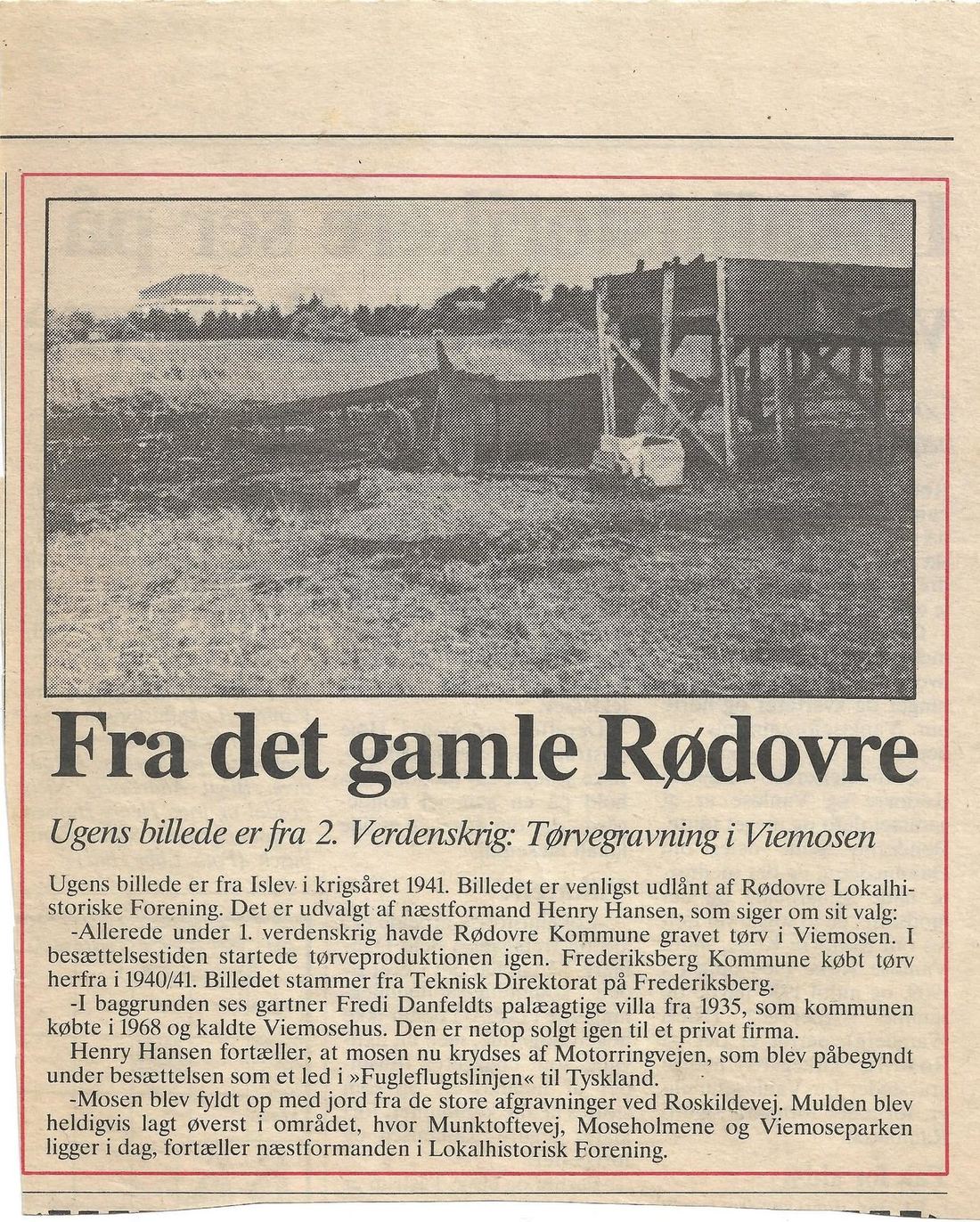 Fra det gamle Rødovre

Ugens billede er fra 2. Verdenskrig: Tørvegravning i Viemosen

Ugens billede er fra Islev i krigsåret 1941. Billedet er venligst udlånt af Rødovre Lokalhistoriske Forening. Det er udvalgt af næstformand Henry Hansen, som siger om sit valg:

-Allerede under 1. verdenskrig havde Rødovre Kommune gravet tørv i Viemosen. I besættelsestiden startede tørveproduktionen igen. Frederiksberg Kommune købt tørv herfra i 1940/41. Billedet stammer fra Teknisk Direktorat på Frederiksberg.

-I baggrunden ses gartner Fredi Danfeldts palæagtige villa fra 1935, som kommunen købte i 1968 og kaldte Viemosehus. Den er netop solgt igen til et privat firma.

Henry Hansen fortæller, at mosen nu krydses af Motorringvejen, som blev påbegyndt under besættelsen som et led i »Fugleflugtslinjen« til Tyskland.

-Mosen blev fyldt op med jord fra de store afgravninger ved Roskildevej. Mulden blev heldigvis lagt øverst i området, hvor Munktoftevej, Moseholmene og Viemoseparken ligger i dag, fortæller næstformanden i Lokalhistorisk Forening.